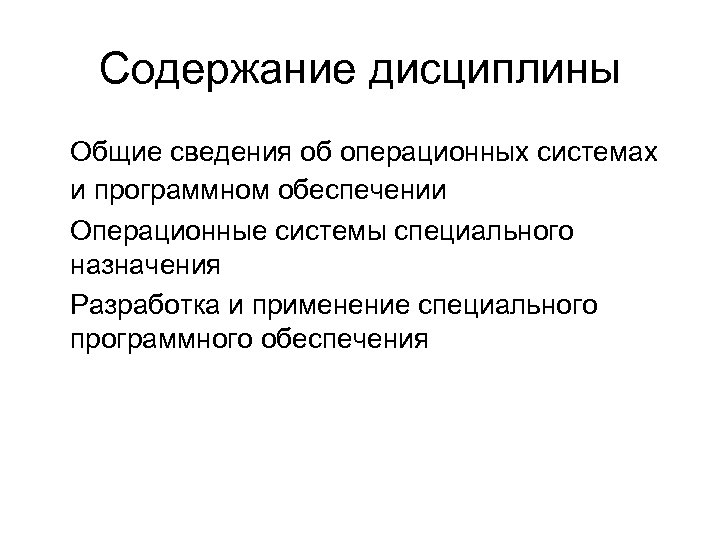 Содержание дисциплины

Общие сведения об операционных системах и программном обеспечении

Операционные системы специального назначения

Разработка и применение специального программного обеспечения